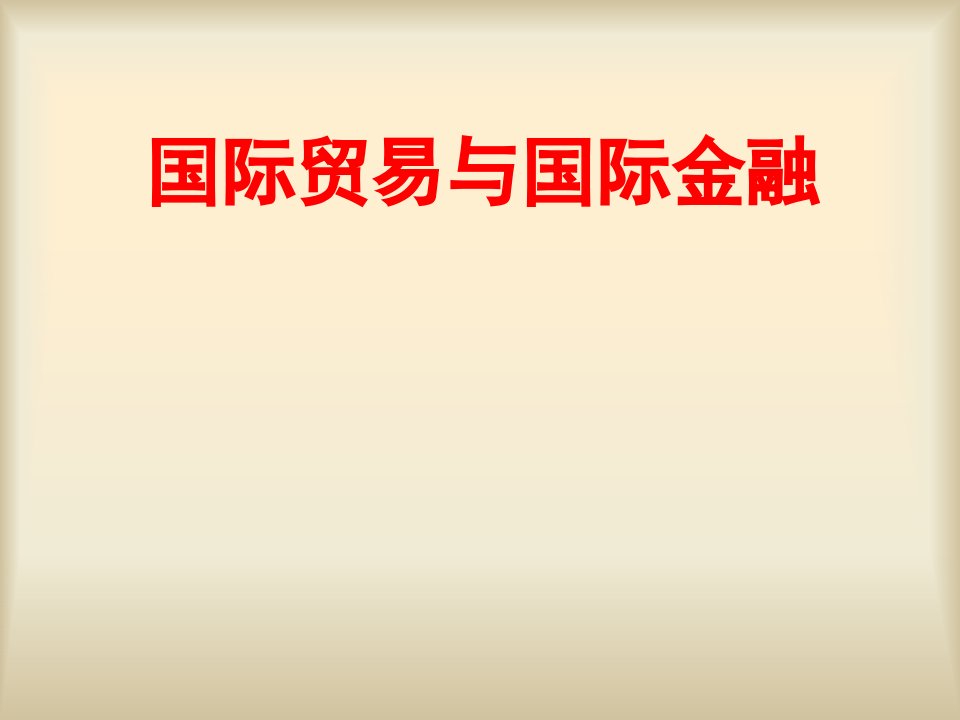 国际贸易与国际金融